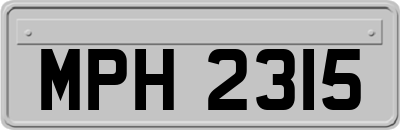 MPH 2315